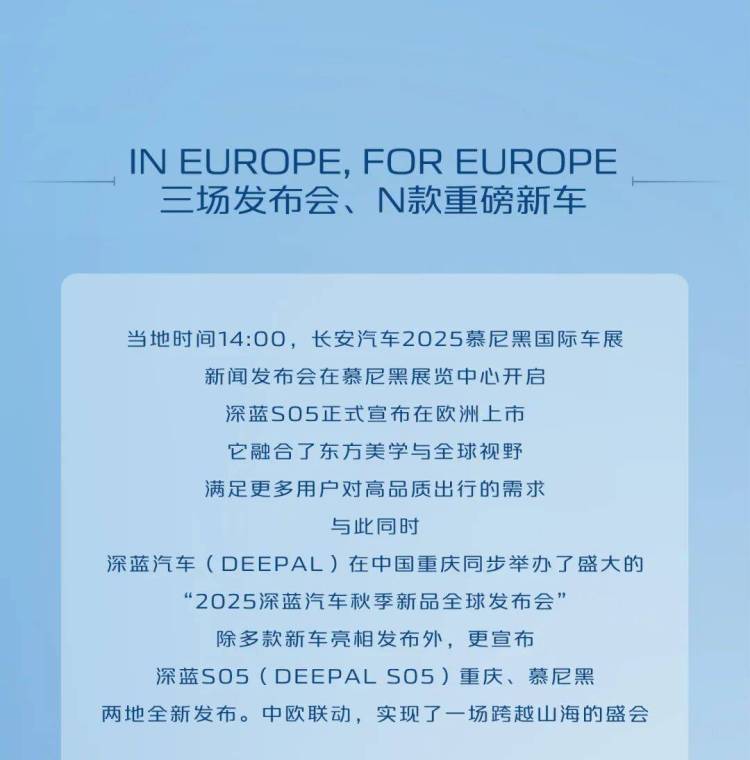 IN EUROPE, FOR EUROPE
三场发布会、N款重磅新车

当地时间14:00，长安汽车2025慕尼黑国际车展
新闻发布会在慕尼黑展览中心开启
深蓝S05正式宣布在欧洲上市
它融合了东方美学与全球视野
满足更多用户对高品质出行的需求
与此同时
深蓝汽车（DEEPAL）在中国重庆同步举办了盛大的
“2025深蓝汽车秋季新品全球发布会”
除多款新车亮相发布外，更宣布
深蓝S05（DEEPAL S05）重庆、慕尼黑
两地全新发布。中欧联动，实现了一场跨越山海的盛会